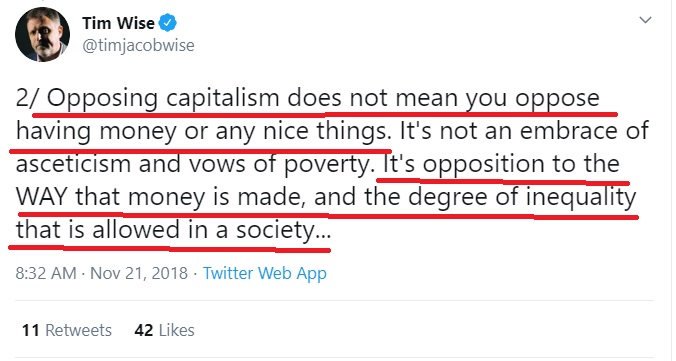 Tim Wise
@timjacobwise

2/ Opposing capitalism does not mean you oppose having money or any nice things. It's not an embrace of asceticism and vows of poverty. It's opposition to the WAY that money is made, and the degree of inequality that is allowed in a society...

8:32 AM · Nov 21, 2018 · Twitter Web App

11 Retweets 42 Likes